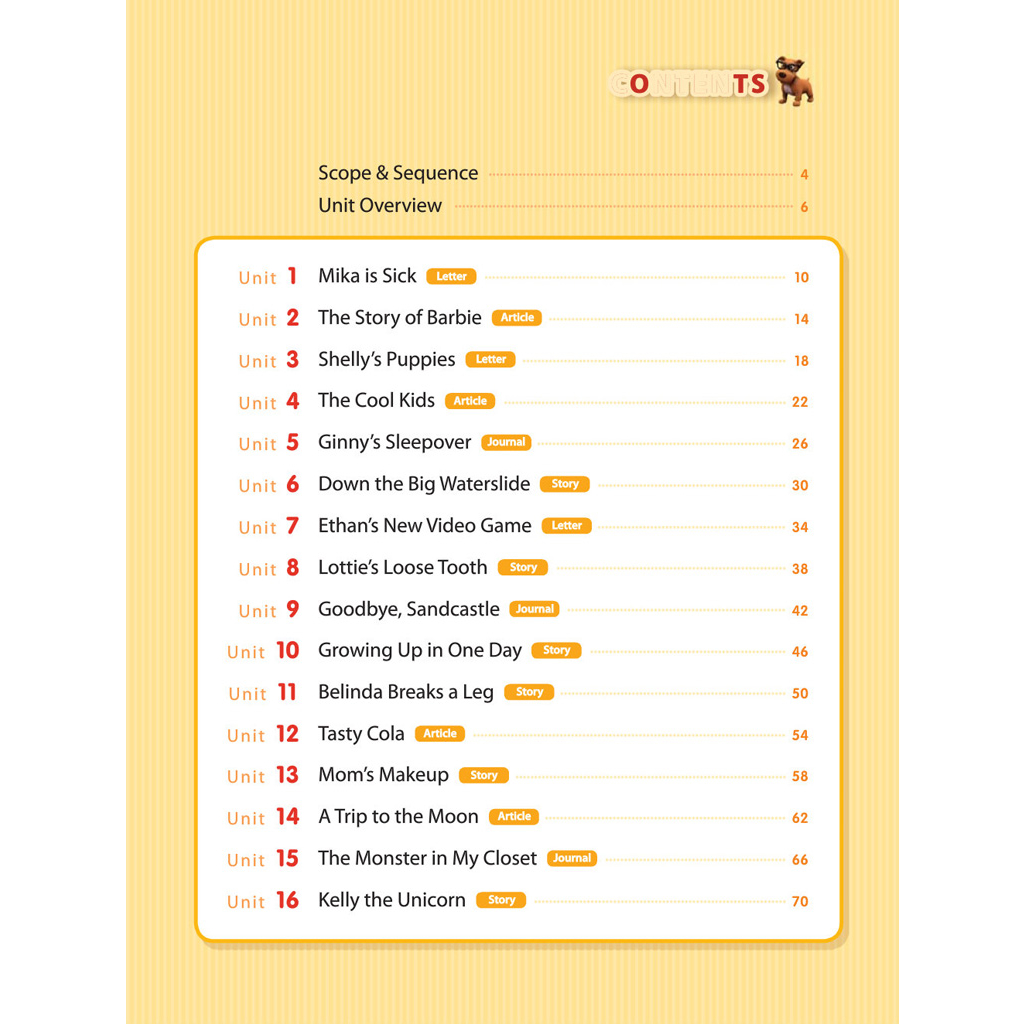 CONTENTS

Scope & Sequence 4
Unit Overview 6

Unit 1 Mika is Sick Letter 10
Unit 2 The Story of Barbie Article 14
Unit 3 Shelly's Puppies Letter 18
Unit 4 The Cool Kids Article 22
Unit 5 Ginny's Sleepover Journal 26
Unit 6 Down the Big Waterslide Story 30
Unit 7 Ethan's New Video Game Letter 34
Unit 8 Lottie's Loose Tooth Story 38
Unit 9 Goodbye, Sandcastle Journal 42
Unit 10 Growing Up in One Day Story 46
Unit 11 Belinda Breaks a Leg Story 50
Unit 12 Tasty Cola Article 54
Unit 13 Mom's Makeup Story 58
Unit 14 A Trip to the Moon Article 62
Unit 15 The Monster in My Closet Journal 66
Unit 16 Kelly the Unicorn Story 70